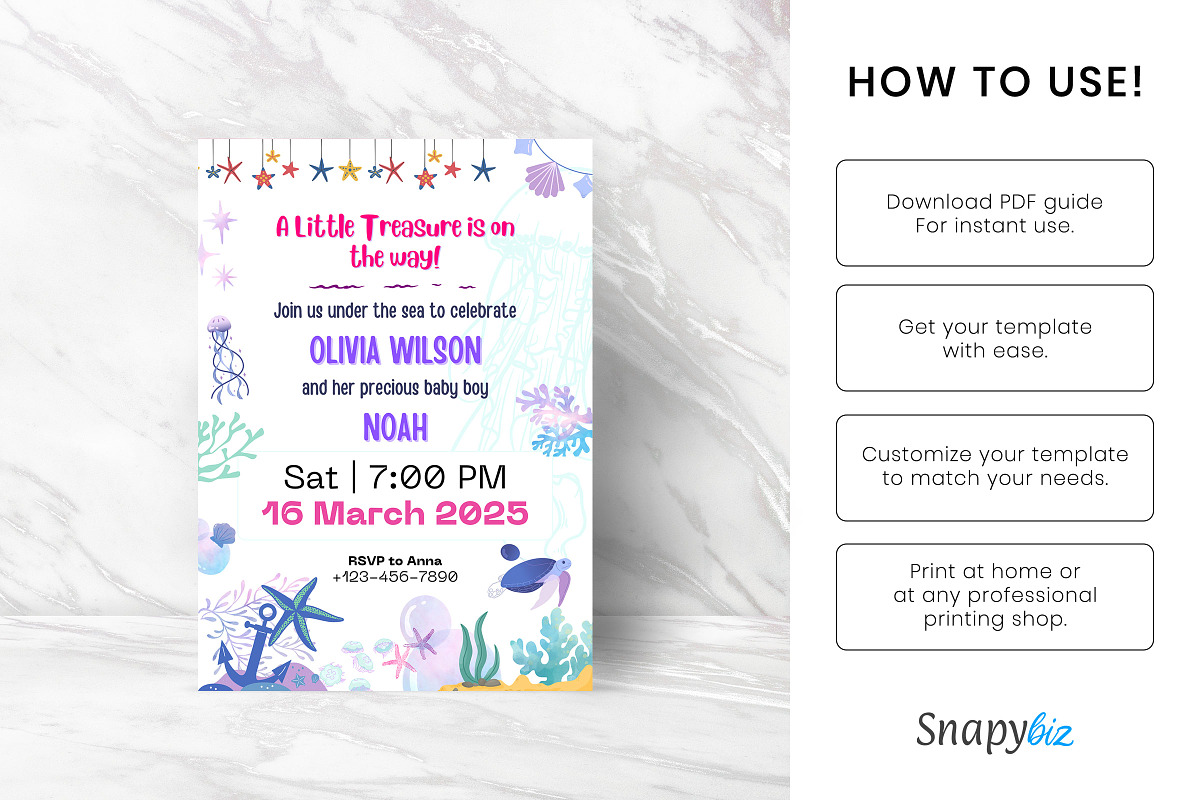 A Little Treasure is on the way!

Join us under the sea to celebrate

OLIVIA WILSON

and her precious baby boy

NOAH

Sat | 7:00 PM

16 March 2025

RSVP to Anna
+123-456-7890

HOW TO USE!

Download PDF guide
For instant use.

Get your template
with ease.

Customize your template
to match your needs.

Print at home or
at any professional
printing shop.

Snapybiz